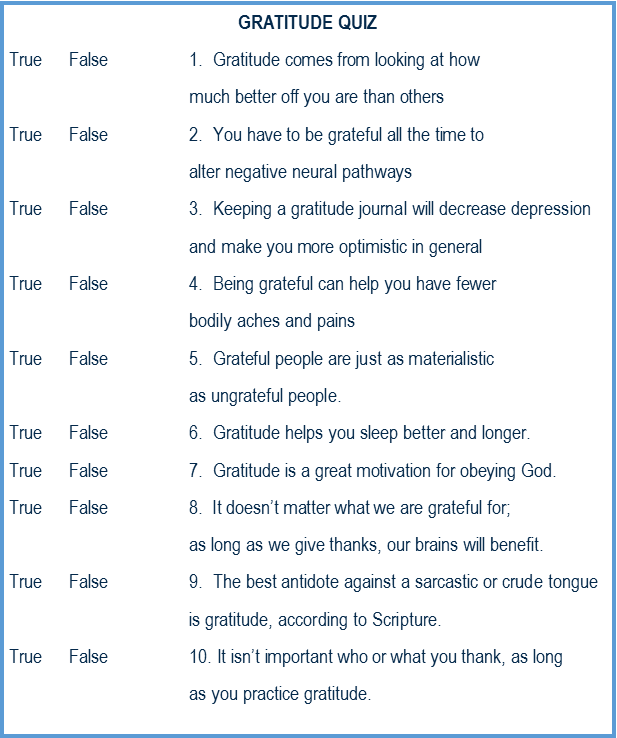 GRATITUDE QUIZ

True False 1. Gratitude comes from looking at how much better off you are than others

True False 2. You have to be grateful all the time to alter negative neural pathways

True False 3. Keeping a gratitude journal will decrease depression and make you more optimistic in general

True False 4. Being grateful can help you have fewer bodily aches and pains

True False 5. Grateful people are just as materialistic as ungrateful people.

True False 6. Gratitude helps you sleep better and longer.

True False 7. Gratitude is a great motivation for obeying God.

True False 8. It doesn't matter what we are grateful for; as long as we give thanks, our brains will benefit.

True False 9. The best antidote against a sarcastic or crude tongue is gratitude, according to Scripture.

True False 10. It isn't important who or what you thank, as long as you practice gratitude.